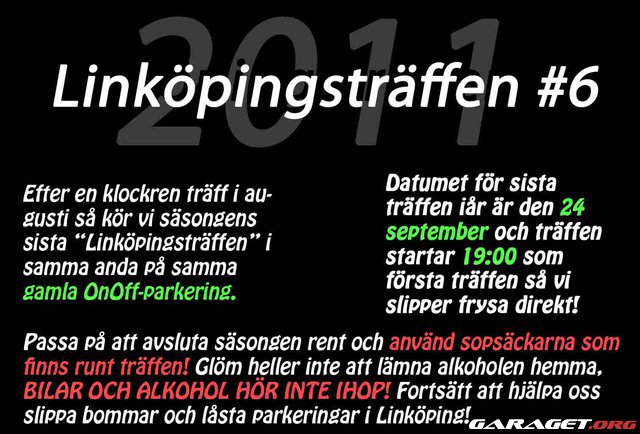 2011

Linköpingsträffen #6

Efter en klockren träff i augusti så kör vi säsongens sista "Linköpingsträffen" i samma anda på samma gamla OnOff-parkering.

Datumet för sista träffen iår är den 24 september och träffen startar 19:00 som första träffen så vi slipper frysa direkt!

Passa på att avsluta säsongen rent och använd sopsäckarna som finns runt träffen! Glöm heller inte att lämna alkoholen hemma, BILAR OCH ALKOHOL HÖR INTE IHOP! Fortsätt att hjälpa oss slippa bommar och låsta parkeringar i Linköping!

GARAGET.ORG